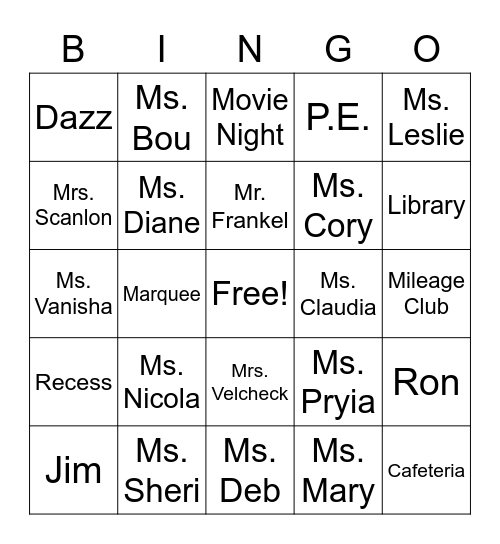 | B | I | N | G | O |
|---|---|---|---|---|
| Dazz | Ms. Bou | Movie Night | P.E. | Ms. Leslie |
| Mrs. Scanlon | Ms. Diane | Mr. Frankel | Ms. Cory | Library |
| Ms. Vanisha | Marquee | Free! | Ms. Claudia | Mileage Club |
| Recess | Ms. Nicola | Mrs. Velcheck | Ms. Pryia | Ron |
| Jim | Ms. Sheri | Ms. Deb | Ms. Mary | Cafeteria |